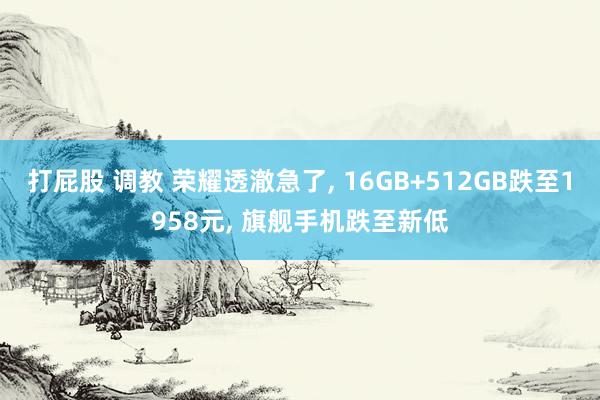 打屁股 调教 荣耀透澈急了, 16GB+512GB跌至1958元, 旗舰手机跌至新低